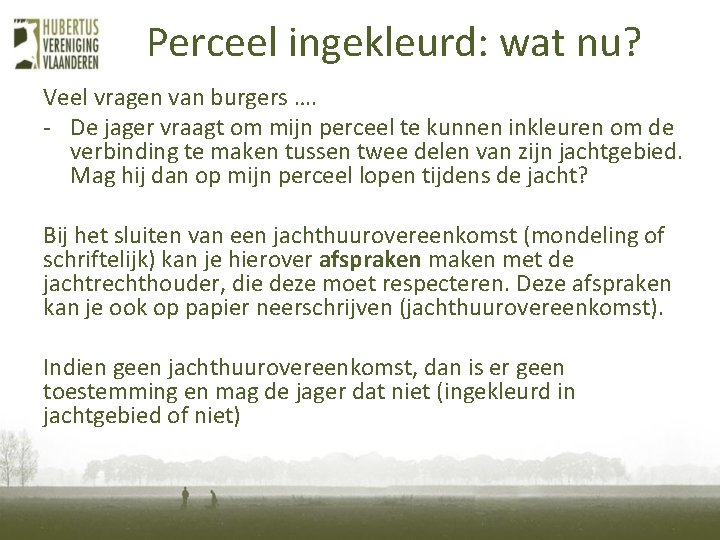 HUBERTUS
VERENIGING
VLAANDEREN

Perceel ingekleurd: wat nu?

Veel vragen van burgers ….

- De jager vraagt om mijn perceel te kunnen inkleuren om de verbinding te maken tussen twee delen van zijn jachtgebied. Mag hij dan op mijn perceel lopen tijdens de jacht?

Bij het sluiten van een jachthuurovereenkomst (mondeling of schriftelijk) kan je hierover afspraken maken met de jachtrechthouder, die deze moet respecteren. Deze afspraken kan je ook op papier neerschrijven (jachthuurovereenkomst).

Indien geen jachthuurovereenkomst, dan is er geen toestemming en mag de jager dat niet (ingekleurd in jachtgebied of niet)